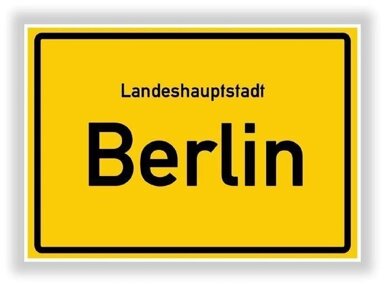 Landeshauptstadt

Berlin